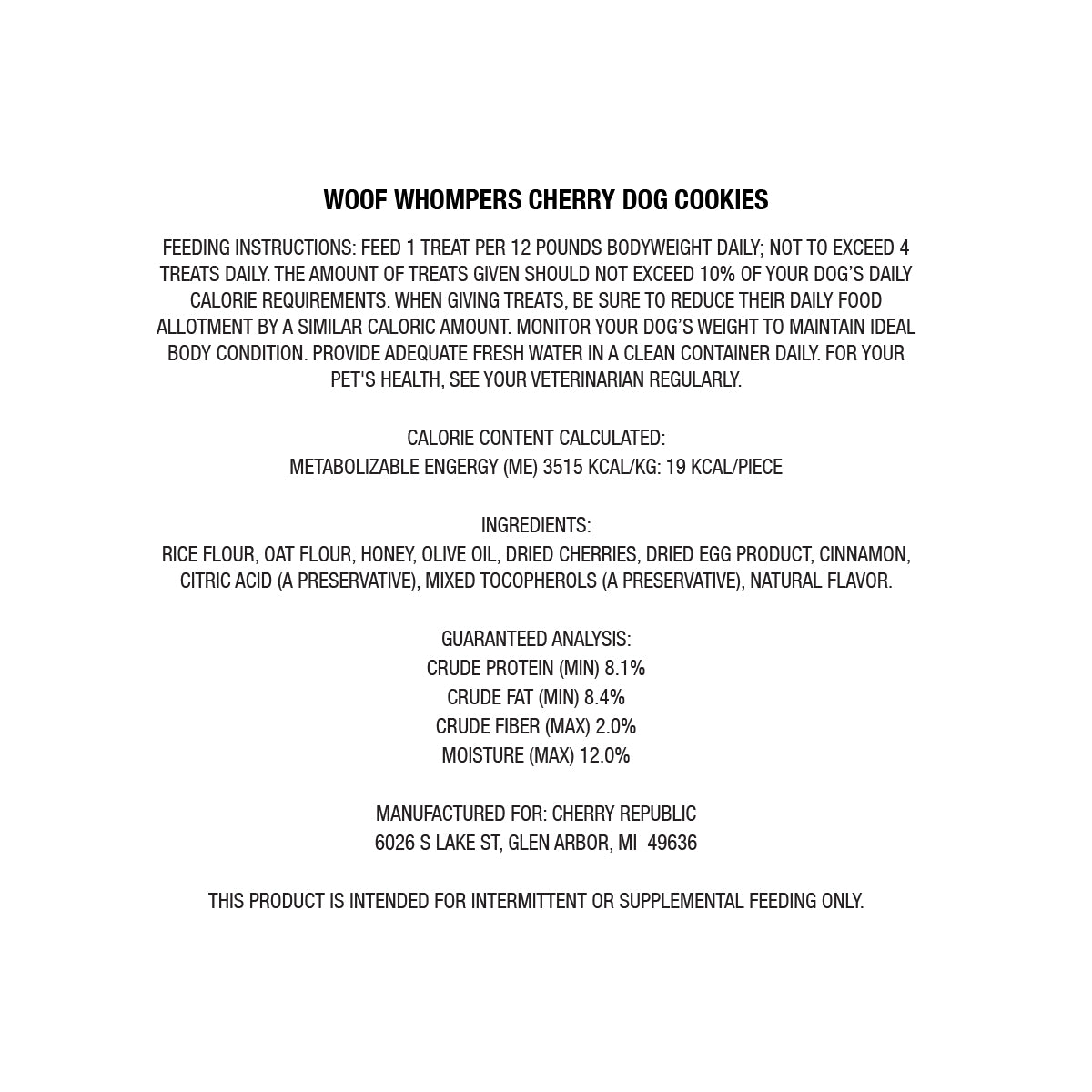 WOOF WHOMPERS CHERRY DOG COOKIES

FEEDING INSTRUCTIONS: FEED 1 TREAT PER 12 POUNDS BODYWEIGHT DAILY; NOT TO EXCEED 4 TREATS DAILY. THE AMOUNT OF TREATS GIVEN SHOULD NOT EXCEED 10% OF YOUR DOG'S DAILY CALORIE REQUIREMENTS. WHEN GIVING TREATS, BE SURE TO REDUCE THEIR DAILY FOOD ALLOTMENT BY A SIMILAR CALORIC AMOUNT. MONITOR YOUR DOG'S WEIGHT TO MAINTAIN IDEAL BODY CONDITION. PROVIDE ADEQUATE FRESH WATER IN A CLEAN CONTAINER DAILY. FOR YOUR PET'S HEALTH, SEE YOUR VETERINARIAN REGULARLY.

CALORIE CONTENT CALCULATED:
METABOLIZABLE ENGERGY (ME) 3515 KCAL/KG: 19 KCAL/PIECE

INGREDIENTS:
RICE FLOUR, OAT FLOUR, HONEY, OLIVE OIL, DRIED CHERRIES, DRIED EGG PRODUCT, CINNAMON, CITRIC ACID (A PRESERVATIVE), MIXED TOCOPHEROLS (A PRESERVATIVE), NATURAL FLAVOR.

GUARANTEED ANALYSIS:
CRUDE PROTEIN (MIN) 8.1%
CRUDE FAT (MIN) 8.4%
CRUDE FIBER (MAX) 2.0%
MOISTURE (MAX) 12.0%

MANUFACTURED FOR: CHERRY REPUBLIC
6026 S LAKE ST, GLEN ARBOR, MI 49636

THIS PRODUCT IS INTENDED FOR INTERMITTENT OR SUPPLEMENTAL FEEDING ONLY.